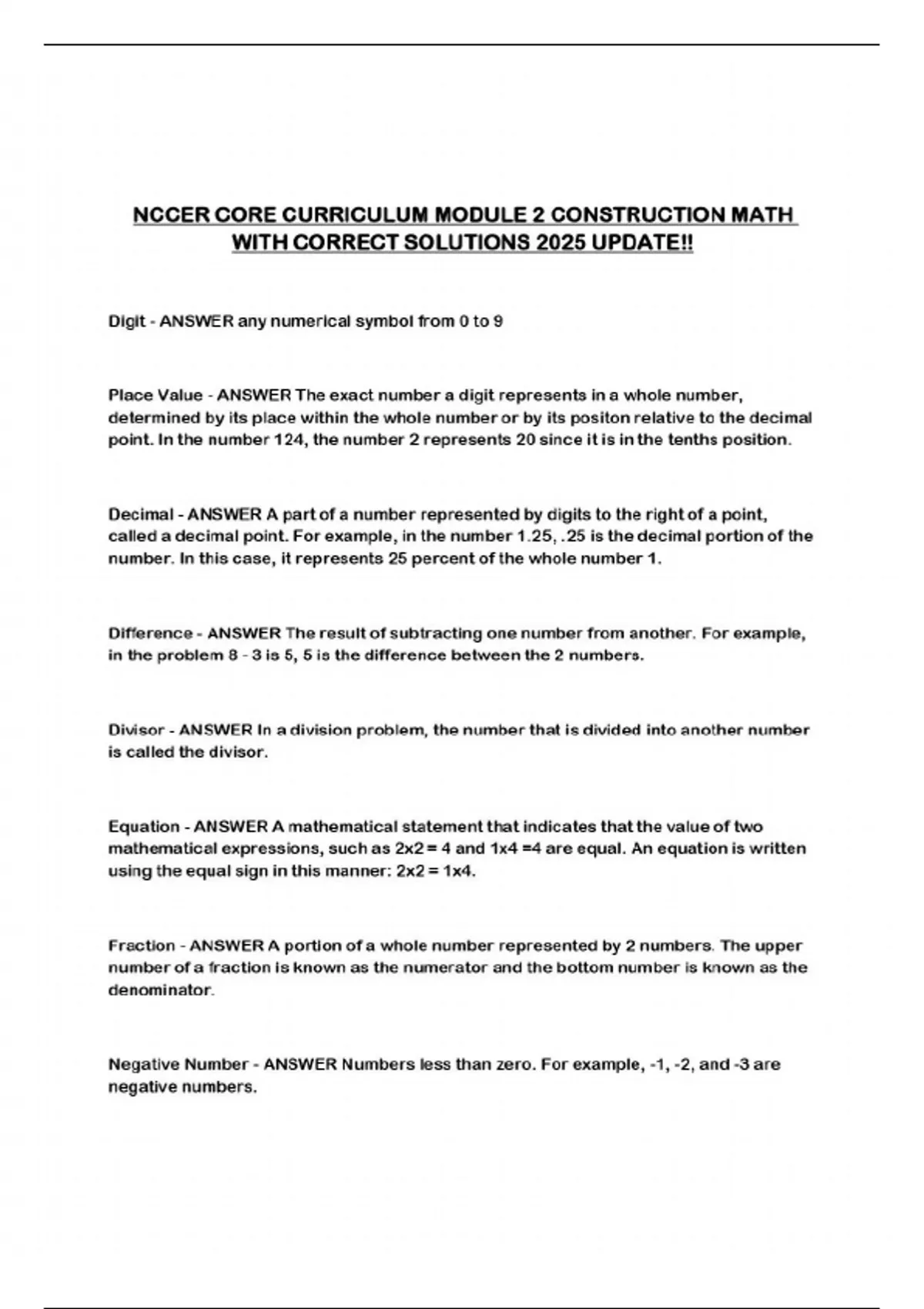 NCCER CORE CURRICULUM MODULE 2 CONSTRUCTION MATH WITH CORRECT SOLUTIONS 2025 UPDATE!!

Digit - ANSWER any numerical symbol from 0 to 9

Place Value - ANSWER The exact number a digit represents in a whole number, determined by its place within the whole number or by its positon relative to the decimal point. In the number 124, the number 2 represents 20 since it is in the tenths position.

Decimal - ANSWER A part of a number represented by digits to the right of a point, called a decimal point. For example, in the number 1.25, .25 is the decimal portion of the number. In this case, it represents 25 percent of the whole number 1.

Difference - ANSWER The result of subtracting one number from another. For example, in the problem 8 - 3 is 5, 5 is the difference between the 2 numbers.

Divisor - ANSWER In a division problem, the number that is divided into another number is called the divisor.

Equation - ANSWER A mathematical statement that indicates that the value of two mathematical expressions, such as 2x2 = 4 and 1x4 =4 are equal. An equation is written using the equal sign in this manner: 2x2 = 1x4.

Fraction - ANSWER A portion of a whole number represented by 2 numbers. The upper number of a fraction is known as the numerator and the bottom number is known as the denominator.

Negative Number - ANSWER Numbers less than zero. For example, -1, -2, and -3 are negative numbers.